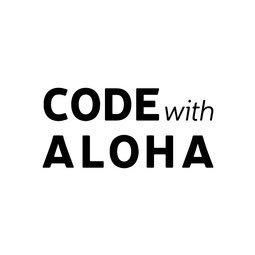 CODE with
ALOHA